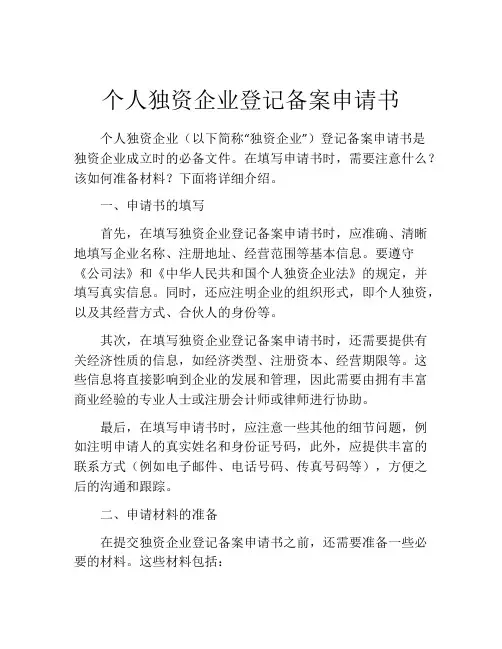 个人独资企业登记备案申请书

个人独资企业（以下简称“独资企业”）登记备案申请书是独资企业成立时的必备文件。在填写申请书时，需要注意什么？该如何准备材料？下面将详细介绍。

一、申请书的填写

首先，在填写独资企业登记备案申请书时，应准确、清晰地填写企业名称、注册地址、经营范围等基本信息。要遵守《公司法》和《中华人民共和国个人独资企业法》的规定，并填写真实信息。同时，还应注明企业的组织形式，即个人独资，以及其经营方式、合伙人的身份等。

其次，在填写独资企业登记备案申请书时，还需要提供有关经济性质的信息，如经济类型、注册资本、经营期限等。这些信息将直接影响到企业的发展和管理，因此需要由拥有丰富商业经验的专业人士或注册会计师或律师进行协助。

最后，在填写申请书时，应注意一些其他的细节问题，例如注明申请人的真实姓名和身份证号码，此外，应提供丰富的联系方式（例如电子邮件、电话号码、传真号码等），方便之后的沟通和跟踪。

二、申请材料的准备

在提交独资企业登记备案申请书之前，还需要准备一些必要的材料。这些材料包括：